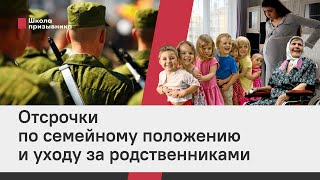 Школа призывника

Отсрочки по семейному положению и уходу за родственниками